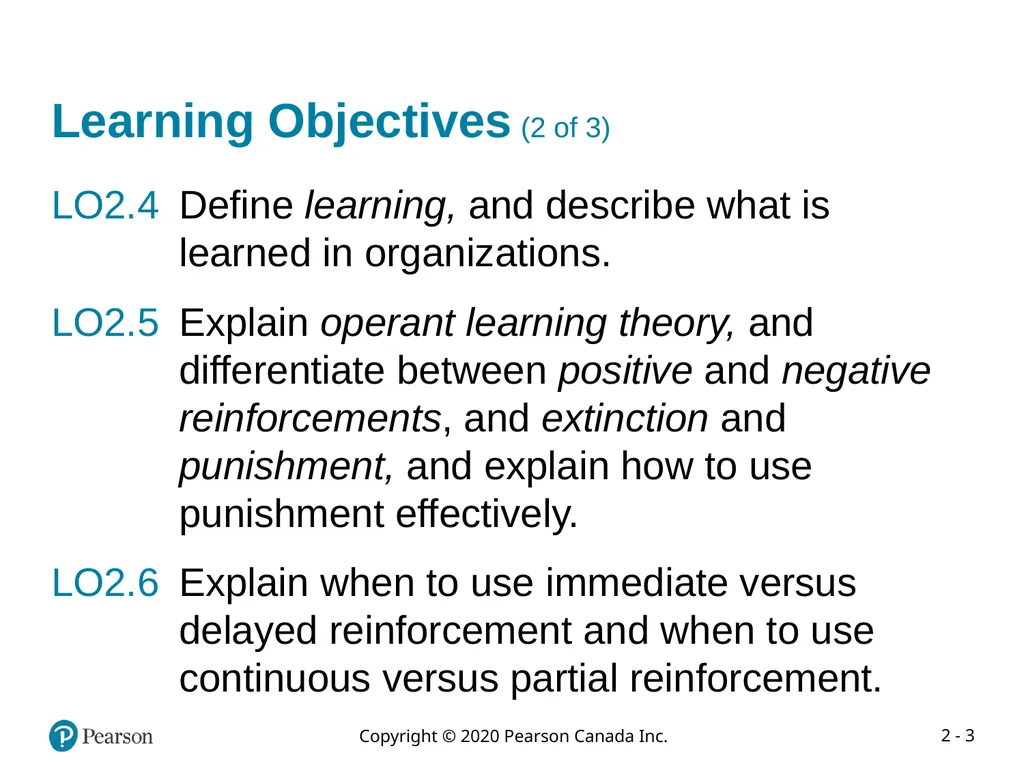 Learning Objectives (2 of 3)

LO2.4 Define learning, and describe what is learned in organizations.

LO2.5 Explain operant learning theory, and differentiate between positive and negative reinforcements, and extinction and punishment, and explain how to use punishment effectively.

LO2.6 Explain when to use immediate versus delayed reinforcement and when to use continuous versus partial reinforcement.

Pearson

Copyright © 2020 Pearson Canada Inc.

2 - 3